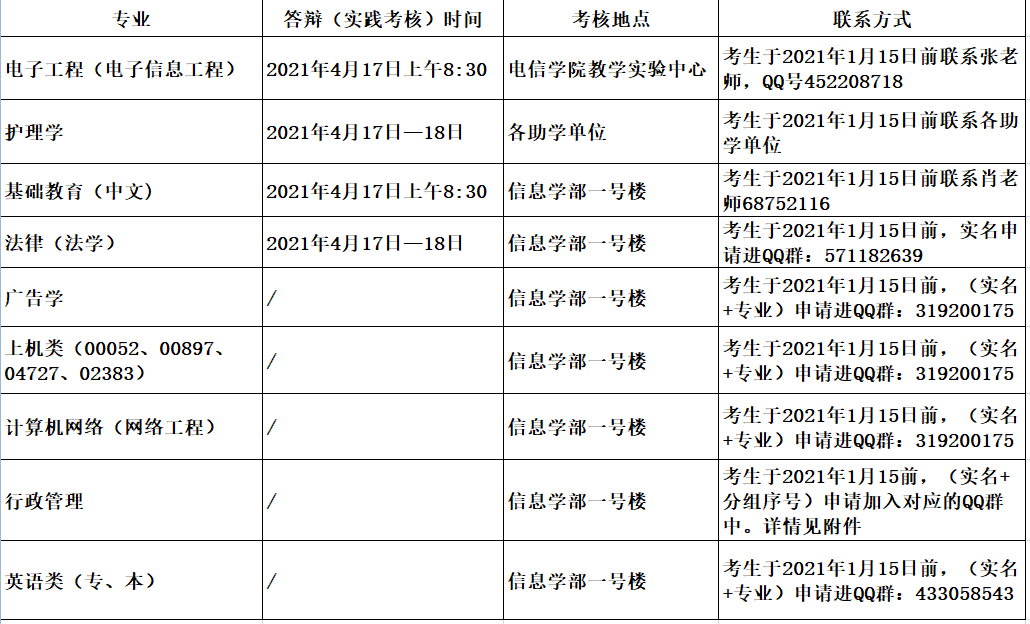 | 专业 | 答辩（实践考核）时间 | 考核地点 | 联系方式 |
|---|---|---|---|
| 电子工程（电子信息工程） | 2021年4月17日上午8:30 | 电信学院教学实验中心 | 考生于2021年1月15日前联系张老师，QQ号452208718 |
| 护理学 | 2021年4月17日—18日 | 各助学单位 | 考生于2021年1月15日前联系各助学单位 |
| 基础教育（中文） | 2021年4月17日上午8:30 | 信息学部一号楼 | 考生于2021年1月15日前联系肖老师68752116 |
| 法律（法学） | 2021年4月17日—18日 | 信息学部一号楼 | 考生于2021年1月15日前，实名申请进QQ群：571182639 |
| 广告学 | / | 信息学部一号楼 | 考生于2021年1月15日前，（实名+专业）申请进QQ群：319200175 |
| 上机类（00052、00897、04727、02383） | / | 信息学部一号楼 | 考生于2021年1月15日前，（实名+专业）申请进QQ群：319200175 |
| 计算机网络（网络工程） | / | 信息学部一号楼 | 考生于2021年1月15日前，（实名+专业）申请进QQ群：319200175 |
| 行政管理 | / | 信息学部一号楼 | 考生于2021年1月15前，（实名+分组序号）申请加入对应的QQ群中。详情见附件 |
| 英语类（专、本） | / | 信息学部一号楼 | 考生于2021年1月15日前，（实名+专业）申请进QQ群：433058543 |